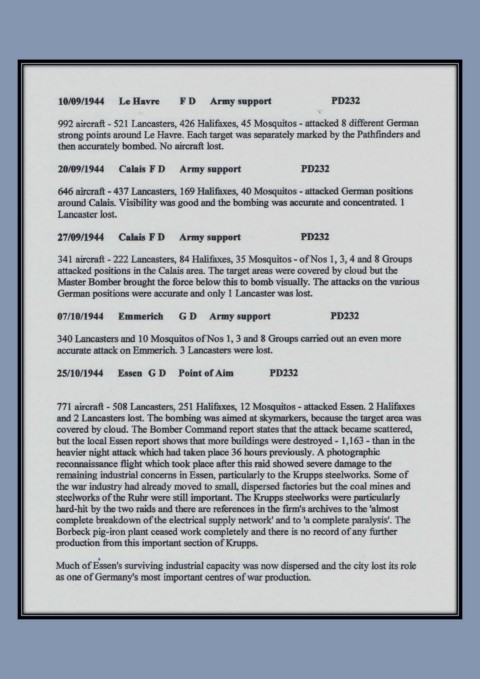 10/09/1944 Le Havre F D Army support PD232

992 aircraft - 521 Lancasters, 426 Halifaxes, 45 Mosquitos - attacked 8 different German strong points around Le Havre. Each target was separately marked by the Pathfinders and then accurately bombed. No aircraft lost.

20/09/1944 Calais F D Army support PD232

646 aircraft - 437 Lancasters, 169 Halifaxes, 40 Mosquitos - attacked German positions around Calais. Visibility was good and the bombing was accurate and concentrated. 1 Lancaster lost.

27/09/1944 Calais F D Army support PD232

341 aircraft - 222 Lancasters, 84 Halifaxes, 35 Mosquitos - of Nos 1, 3, 4 and 8 Groups attacked positions in the Calais area. The target areas were covered by cloud but the Master Bomber brought the force below this to bomb visually. The attacks on the various German positions were accurate and only 1 Lancaster was lost.

07/10/1944 Emmerich G D Army support PD232

340 Lancasters and 10 Mosquitos of Nos 1, 3 and 8 Groups carried out an even more accurate attack on Emmerich. 3 Lancasters were lost.

25/10/1944 Essen G D Point of Aim PD232

771 aircraft - 508 Lancasters, 251 Halifaxes, 12 Mosquitos - attacked Essen. 2 Halifaxes and 2 Lancasters lost. The bombing was aimed at skymarkers, because the target area was covered by cloud. The Bomber Command report states that the attack became scattered, but the local Essen report shows that more buildings were destroyed - 1,163 - than in the heavier night attack which had taken place 36 hours previously. A photographic reconnaissance flight which took place after this raid showed severe damage to the remaining industrial concerns in Essen, particularly to the Krupps steelworks. Some of the war industry had already moved to small, dispersed factories but the coal mines and steelworks of the Ruhr were still important. The Krupps steelworks were particularly hard-hit by the two raids and there are references in the firm's archives to the 'almost complete breakdown of the electrical supply network' and to 'a complete paralysis'. The Borbeck pig-iron plant ceased work completely and there is no record of any further production from this important section of Krupps.

Much of Essen's surviving industrial capacity was now dispersed and the city lost its role as one of Germany's most important centres of war production.